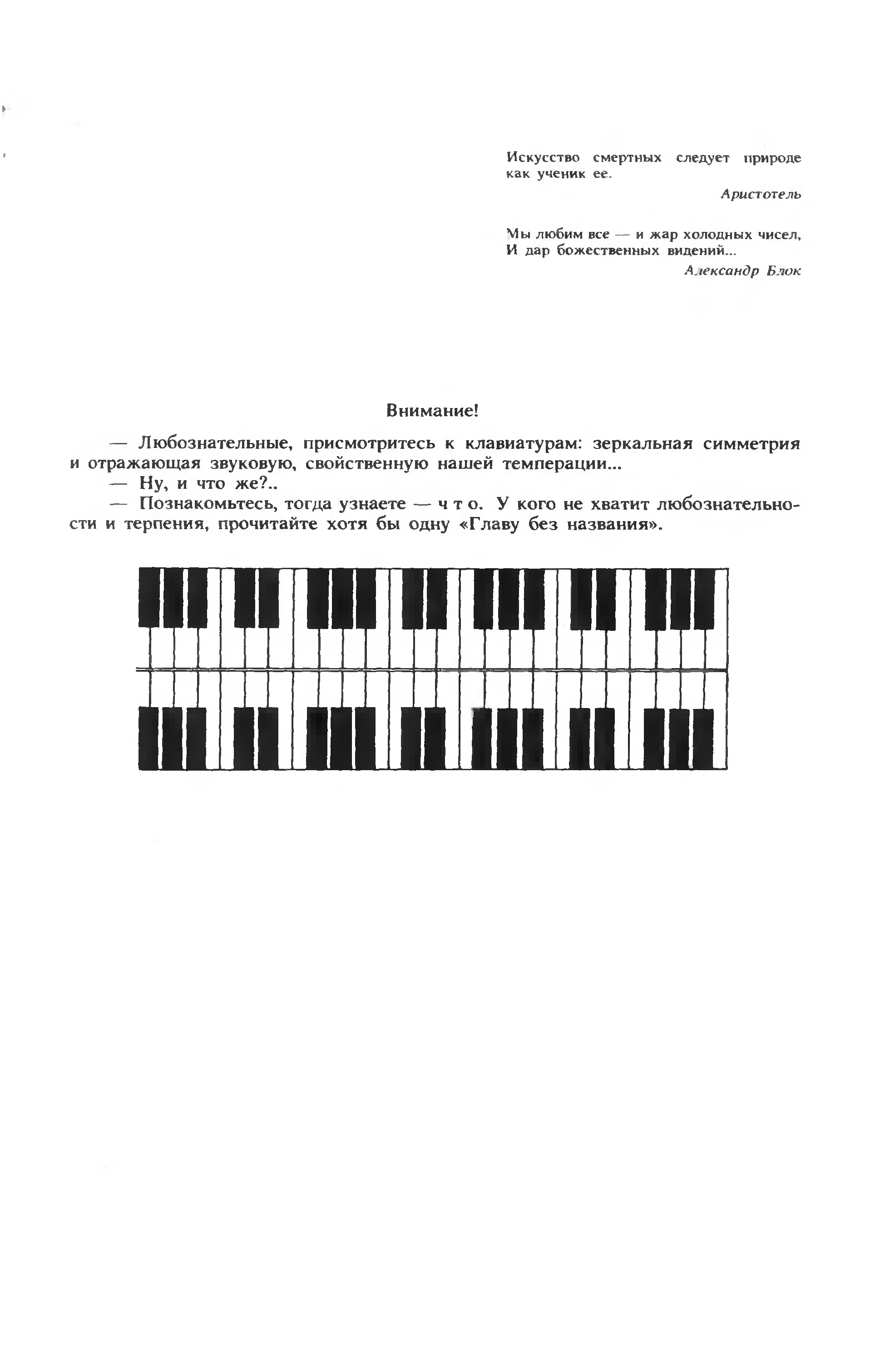 Искусство смертных следует природе как ученик ее.

Аристотель

Мы любим все — и жар холодных чисел,
И дар божественных видений...

Александр Блок

Внимание!

— Любознательные, присмотритесь к клавиатурам: зеркальная симметрия и отражающая звуковую, свойственную нашей темперации...

— Ну, и что же?..

— Познакомьтесь, тогда узнаете — ч т о. У кого не хватит любознательности и терпения, прочитайте хотя бы одну «Главу без названия».